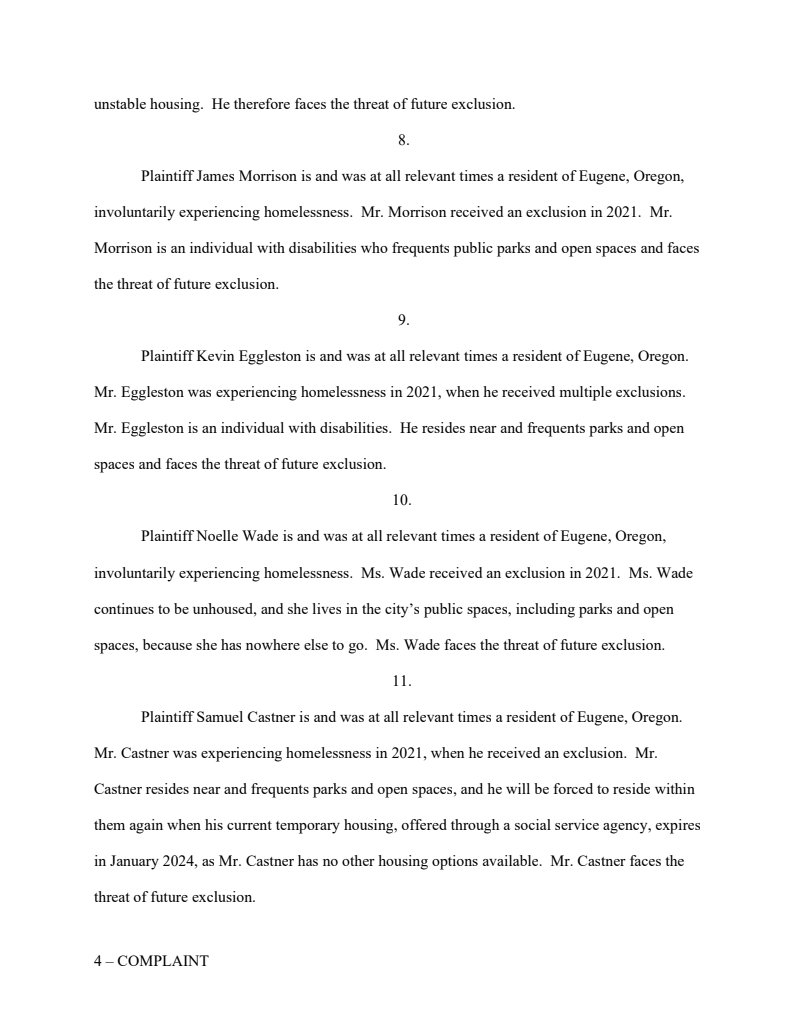 unstable housing.  He therefore faces the threat of future exclusion.

8.

Plaintiff James Morrison is and was at all relevant times a resident of Eugene, Oregon, involuntarily experiencing homelessness.  Mr. Morrison received an exclusion in 2021.  Mr. Morrison is an individual with disabilities who frequents public parks and open spaces and faces the threat of future exclusion.

9.

Plaintiff Kevin Eggleston is and was at all relevant times a resident of Eugene, Oregon. Mr. Eggleston was experiencing homelessness in 2021, when he received multiple exclusions. Mr. Eggleston is an individual with disabilities.  He resides near and frequents parks and open spaces and faces the threat of future exclusion.

10.

Plaintiff Noelle Wade is and was at all relevant times a resident of Eugene, Oregon, involuntarily experiencing homelessness.  Ms. Wade received an exclusion in 2021.  Ms. Wade continues to be unhoused, and she lives in the city's public spaces, including parks and open spaces, because she has nowhere else to go.  Ms. Wade faces the threat of future exclusion.

11.

Plaintiff Samuel Castner is and was at all relevant times a resident of Eugene, Oregon. Mr. Castner was experiencing homelessness in 2021, when he received an exclusion.  Mr. Castner resides near and frequents parks and open spaces, and he will be forced to reside within them again when his current temporary housing, offered through a social service agency, expires in January 2024, as Mr. Castner has no other housing options available.  Mr. Castner faces the threat of future exclusion.

4 – COMPLAINT